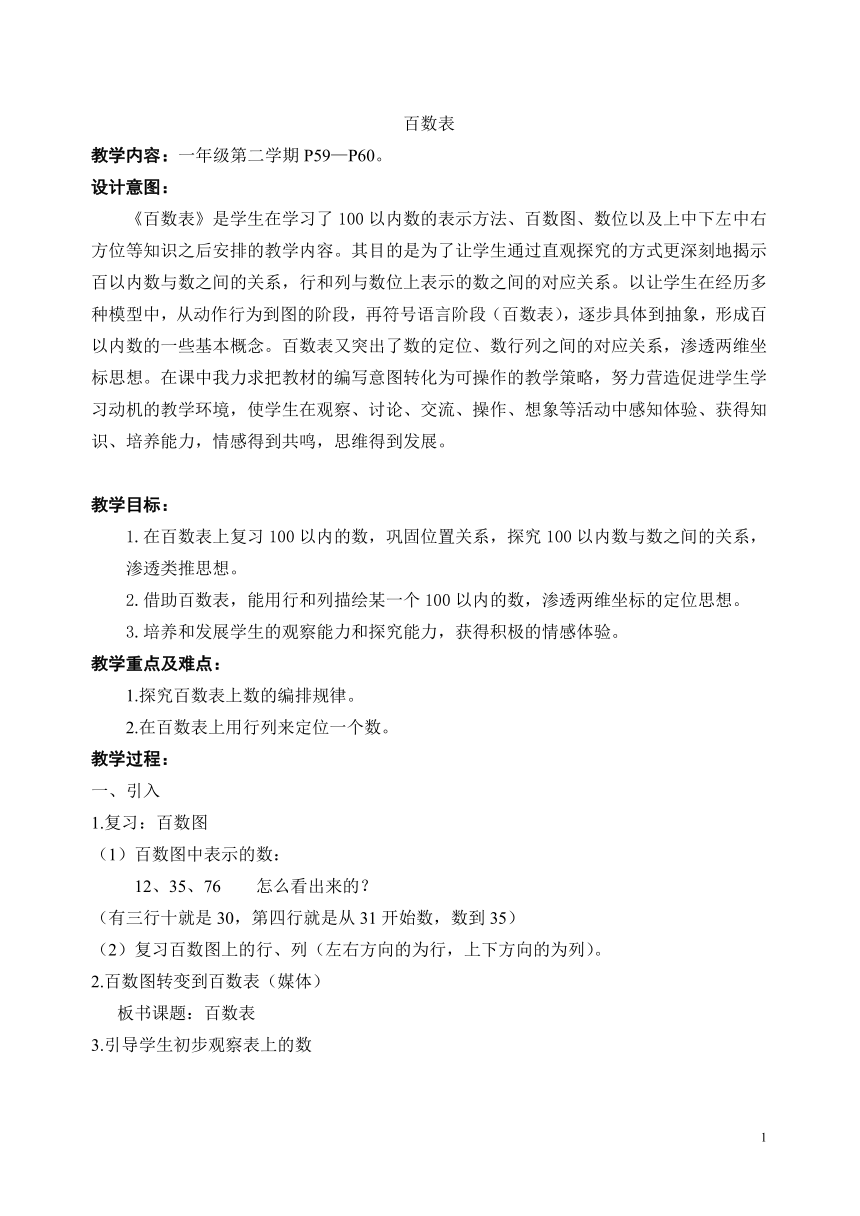 百数表

教学内容：一年级第二学期 P59—P60。

设计意图：

《百数表》是学生在学习了 100 以内数的表示方法、百数图、数位以及上中下左中右方位等知识之后安排的教学内容。其目的是为了让学生通过直观探究的方式更深刻地揭示百以内数与数之间的关系，行和列与数位上表示的数之间的对应关系。以让学生在经历多种模型中，从动作行为到图的阶段，再符号语言阶段（百数表），逐步具体到抽象，形成百以内数的一些基本概念。百数表又突出了数的定位、数行列之间的对应关系，渗透两维坐标思想。在课中我力求把教材的编写意图转化为可操作的教学策略，努力营造促进学生学习动机的教学环境，使学生在观察、讨论、交流、操作、想象等活动中感知体验、获得知识、培养能力，情感得到共鸣，思维得到发展。

教学目标：

1. 在百数表上复习 100 以内的数，巩固位置关系，探究 100 以内数与数之间的关系，渗透类推思想。

2. 借助百数表，能用行和列描绘某一个 100 以内的数，渗透两维坐标的定位思想。

3. 培养和发展学生的观察能力和探究能力，获得积极的情感体验。

教学重点及难点：

1.探究百数表上数的编排规律。

2.在百数表上用行列来定位一个数。

教学过程：

一、引入

1.复习：百数图

（1）百数图中表示的数：

12、35、76　　怎么看出来的？

（有三行十就是 30，第四行就是从 31 开始数，数到 35）

（2）复习百数图上的行、列（左右方向的为行，上下方向的为列）。

2.百数图转变到百数表（媒体）

板书课题：百数表

3.引导学生初步观察表上的数

1